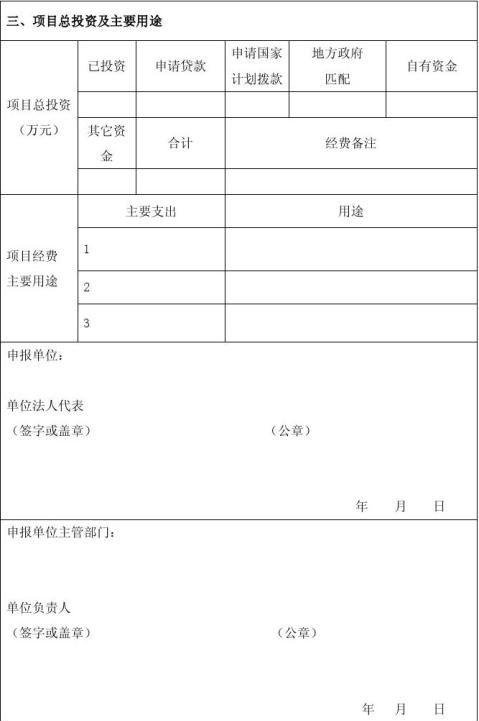 三、项目总投资及主要用途

| 项目总投资（万元） | 已投资 | 申请贷款 | 申请国家计划拨款 | 地方政府匹配 | 自有资金 |
|---|---|---|---|---|---|
| | | | | | |
| | 其它资金 | 合计 | 经费备注 | | |
| | | | | | |

| 项目经费主要用途 | 主要支出 | 用途 |
|---|---|---|
| | 1 | |
| | 2 | |
| | 3 | |

申报单位：

单位法人代表
（签字或盖章） （公章）

年 月 日

申报单位主管部门：

单位负责人
（签字或盖章） （公章）

年 月 日